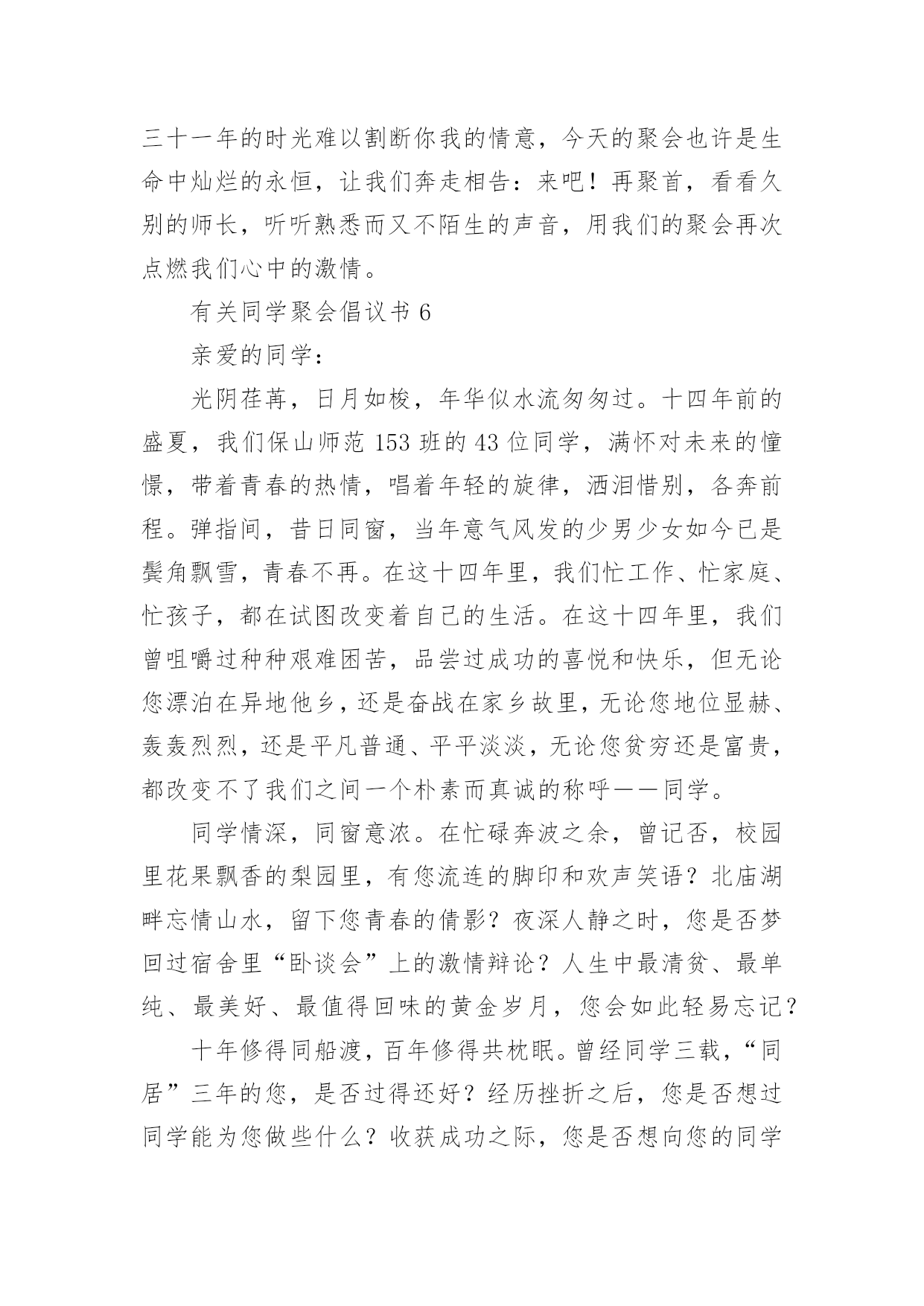 三十一年的时光难以割断你我的情意，今天的聚会也许是生命中灿烂的永恒，让我们奔走相告：来吧！再聚首，看看久别的师长，听听熟悉而又不陌生的声音，用我们的聚会再次点燃我们心中的激情。

有关同学聚会倡议书 6

亲爱的同学：

光阴荏苒，日月如梭，年华似水流匆匆过。十四年前的盛夏，我们保山师范 153 班的 43 位同学，满怀对未来的憧憬，带着青春的热情，唱着年轻的旋律，洒泪惜别，各奔前程。弹指间，昔日同窗，当年意气风发的少男少女如今已是鬓角飘雪，青春不再。在这十四年里，我们忙工作、忙家庭、忙孩子，都在试图改变着自己的生活。在这十四年里，我们曾咀嚼过种种艰难困苦，品尝过成功的喜悦和快乐，但无论您漂泊在异地他乡，还是奋战在家乡故里，无论您地位显赫、轰轰烈烈，还是平凡普通、平平淡淡，无论您贫穷还是富贵，都改变不了我们之间一个朴素而真诚的称呼——同学。

同学情深，同窗意浓。在忙碌奔波之余，曾记否，校园里花果飘香的梨园里，有您流连的脚印和欢声笑语？北庙湖畔忘情山水，留下您青春的倩影？夜深人静之时，您是否梦回过宿舍里“卧谈会”上的激情辩论？人生中最清贫、最单纯、最美好、最值得回味的黄金岁月，您会如此轻易忘记？

十年修得同船渡，百年修得共枕眠。曾经同学三载，“同居”三年的您，是否过得还好？经历挫折之后，您是否想过同学能为您做些什么？收获成功之际，您是否想向您的同学